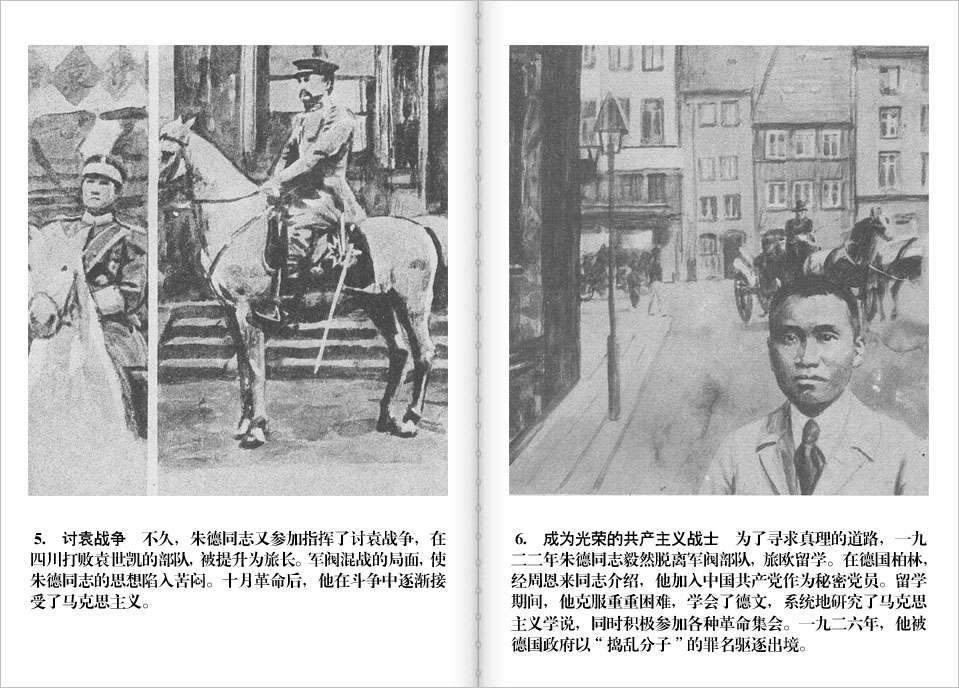 5. 讨袁战争 不久，朱德同志又参加指挥了讨袁战争，在四川打败袁世凯的部队，被提升为旅长。军阀混战的局面，使朱德同志的思想陷入苦闷。十月革命后，他在斗争中逐渐接受了马克思主义。

6. 成为光荣的共产主义战士 为了寻求真理的道路，一九二二年朱德同志毅然脱离军阀部队，旅欧留学。在德国柏林，经周恩来同志介绍，他加入中国共产党作为秘密党员。留学期间，他克服重重困难，学会了德文，系统地研究了马克思主义学说，同时积极参加各种革命集会。一九二六年，他被德国政府以“捣乱分子”的罪名驱逐出境。